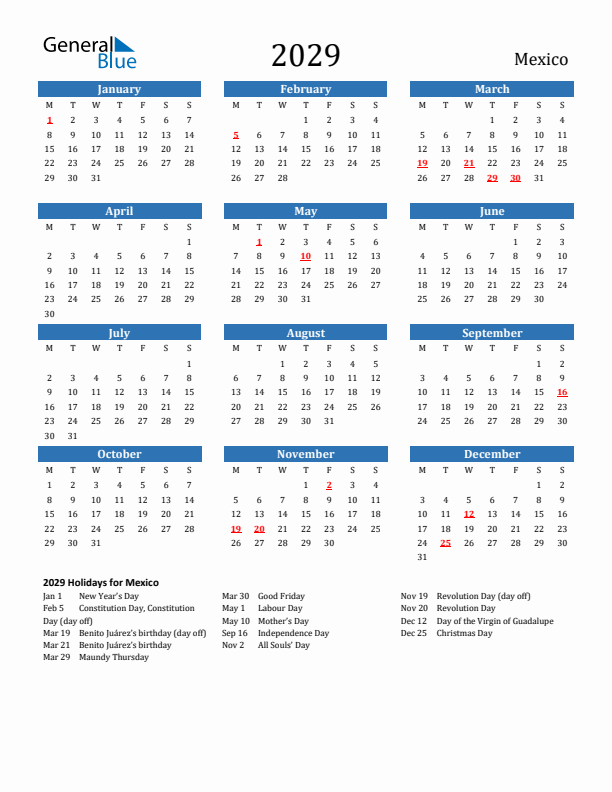 General Blue

2029

Mexico

January

| M | T | W | T | F | S | S |
|---|---|---|---|---|---|---|
| 1 | 2 | 3 | 4 | 5 | 6 | 7 |
| 8 | 9 | 10 | 11 | 12 | 13 | 14 |
| 15 | 16 | 17 | 18 | 19 | 20 | 21 |
| 22 | 23 | 24 | 25 | 26 | 27 | 28 |
| 29 | 30 | 31 | | | | |

February

| M | T | W | T | F | S | S |
|---|---|---|---|---|---|---|
| | | | 1 | 2 | 3 | 4 |
| 5 | 6 | 7 | 8 | 9 | 10 | 11 |
| 12 | 13 | 14 | 15 | 16 | 17 | 18 |
| 19 | 20 | 21 | 22 | 23 | 24 | 25 |
| 26 | 27 | 28 | | | | |

March

| M | T | W | T | F | S | S |
|---|---|---|---|---|---|---|
| | | | 1 | 2 | 3 | 4 |
| 5 | 6 | 7 | 8 | 9 | 10 | 11 |
| 12 | 13 | 14 | 15 | 16 | 17 | 18 |
| 19 | 20 | 21 | 22 | 23 | 24 | 25 |
| 26 | 27 | 28 | 29 | 30 | 31 | |

April

| M | T | W | T | F | S | S |
|---|---|---|---|---|---|---|
| | | | | | | 1 |
| 2 | 3 | 4 | 5 | 6 | 7 | 8 |
| 9 | 10 | 11 | 12 | 13 | 14 | 15 |
| 16 | 17 | 18 | 19 | 20 | 21 | 22 |
| 23 | 24 | 25 | 26 | 27 | 28 | 29 |
| 30 | | | | | | |

May

| M | T | W | T | F | S | S |
|---|---|---|---|---|---|---|
| | 1 | 2 | 3 | 4 | 5 | 6 |
| 7 | 8 | 9 | 10 | 11 | 12 | 13 |
| 14 | 15 | 16 | 17 | 18 | 19 | 20 |
| 21 | 22 | 23 | 24 | 25 | 26 | 27 |
| 28 | 29 | 30 | 31 | | | |

June

| M | T | W | T | F | S | S |
|---|---|---|---|---|---|---|
| | | | | 1 | 2 | 3 |
| 4 | 5 | 6 | 7 | 8 | 9 | 10 |
| 11 | 12 | 13 | 14 | 15 | 16 | 17 |
| 18 | 19 | 20 | 21 | 22 | 23 | 24 |
| 25 | 26 | 27 | 28 | 29 | 30 | |

July

| M | T | W | T | F | S | S |
|---|---|---|---|---|---|---|
| | | | | | | 1 |
| 2 | 3 | 4 | 5 | 6 | 7 | 8 |
| 9 | 10 | 11 | 12 | 13 | 14 | 15 |
| 16 | 17 | 18 | 19 | 20 | 21 | 22 |
| 23 | 24 | 25 | 26 | 27 | 28 | 29 |
| 30 | 31 | | | | | |

August

| M | T | W | T | F | S | S |
|---|---|---|---|---|---|---|
| | | 1 | 2 | 3 | 4 | 5 |
| 6 | 7 | 8 | 9 | 10 | 11 | 12 |
| 13 | 14 | 15 | 16 | 17 | 18 | 19 |
| 20 | 21 | 22 | 23 | 24 | 25 | 26 |
| 27 | 28 | 29 | 30 | 31 | | |

September

| M | T | W | T | F | S | S |
|---|---|---|---|---|---|---|
| | | | | | 1 | 2 |
| 3 | 4 | 5 | 6 | 7 | 8 | 9 |
| 10 | 11 | 12 | 13 | 14 | 15 | 16 |
| 17 | 18 | 19 | 20 | 21 | 22 | 23 |
| 24 | 25 | 26 | 27 | 28 | 29 | 30 |

October

| M | T | W | T | F | S | S |
|---|---|---|---|---|---|---|
| 1 | 2 | 3 | 4 | 5 | 6 | 7 |
| 8 | 9 | 10 | 11 | 12 | 13 | 14 |
| 15 | 16 | 17 | 18 | 19 | 20 | 21 |
| 22 | 23 | 24 | 25 | 26 | 27 | 28 |
| 29 | 30 | 31 | | | | |

November

| M | T | W | T | F | S | S |
|---|---|---|---|---|---|---|
| | | | 1 | 2 | 3 | 4 |
| 5 | 6 | 7 | 8 | 9 | 10 | 11 |
| 12 | 13 | 14 | 15 | 16 | 17 | 18 |
| 19 | 20 | 21 | 22 | 23 | 24 | 25 |
| 26 | 27 | 28 | 29 | 30 | | |

December

| M | T | W | T | F | S | S |
|---|---|---|---|---|---|---|
| | | | | | 1 | 2 |
| 3 | 4 | 5 | 6 | 7 | 8 | 9 |
| 10 | 11 | 12 | 13 | 14 | 15 | 16 |
| 17 | 18 | 19 | 20 | 21 | 22 | 23 |
| 24 | 25 | 26 | 27 | 28 | 29 | 30 |
| 31 | | | | | | |

2029 Holidays for Mexico

Jan 1 New Year's Day
Feb 5 Constitution Day, Constitution Day (day off)
Mar 19 Benito Juárez's birthday (day off)
Mar 21 Benito Juárez's birthday
Mar 29 Maundy Thursday

Mar 30 Good Friday
May 1 Labour Day
May 10 Mother's Day
Sep 16 Independence Day
Nov 2 All Souls' Day

Nov 19 Revolution Day (day off)
Nov 20 Revolution Day
Dec 12 Day of the Virgin of Guadalupe
Dec 25 Christmas Day